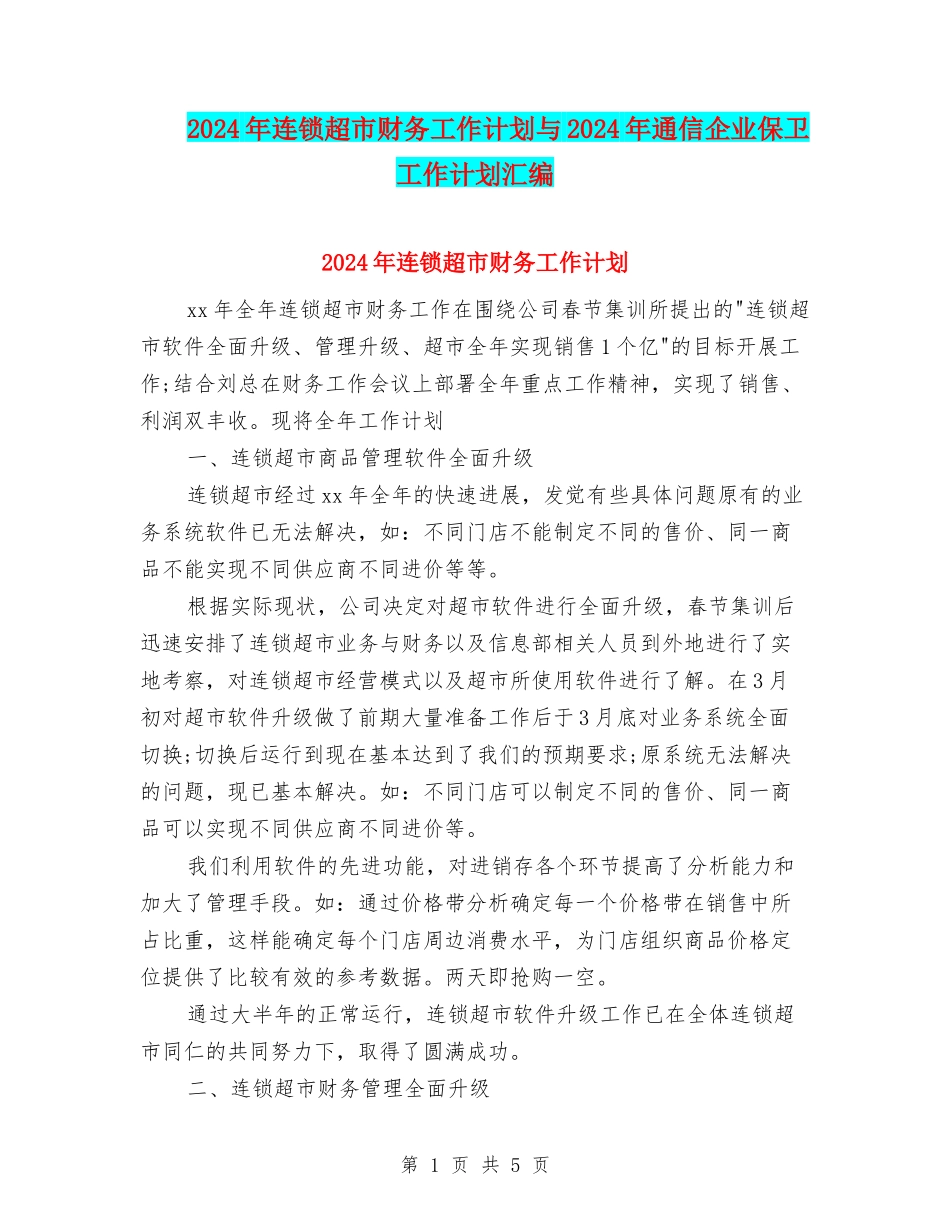 2024年连锁超市财务工作计划与2024年通信企业保卫工作计划汇编

2024年连锁超市财务工作计划

xx年全年连锁超市财务工作在围绕公司春节集训所提出的"连锁超市软件全面升级、管理升级、超市全年实现销售1个亿"的目标开展工作;结合刘总在财务工作会议上部署全年重点工作精神，实现了销售、利润双丰收。现将全年工作计划

一、连锁超市商品管理软件全面升级

连锁超市经过xx年全年的快速进展，发觉有些具体问题原有的业务系统软件已无法解决，如：不同门店不能制定不同的售价、同一商品不能实现不同供应商不同进价等等。

根据实际现状，公司决定对超市软件进行全面升级，春节集训后迅速安排了连锁超市业务与财务以及信息部相关人员到外地进行了实地考察，对连锁超市经营模式以及超市所使用软件进行了解。在3月初对超市软件升级做了前期大量准备工作后于3月底对业务系统全面切换;切换后运行到现在基本达到了我们的预期要求;原系统无法解决的问题，现已基本解决。如：不同门店可以制定不同的售价、同一商品可以实现不同供应商不同进价等。

我们利用软件的先进功能，对进销存各个环节提高了分析能力和加大了管理手段。如：通过价格带分析确定每一个价格带在销售中所占比重，这样能确定每个门店周边消费水平，为门店组织商品价格定位提供了比较有效的参考数据。两天即抢购一空。

通过大半年的正常运行，连锁超市软件升级工作已在全体连锁超市同仁的共同努力下，取得了圆满成功。

二、连锁超市财务管理全面升级

第 1 页 共 5 页